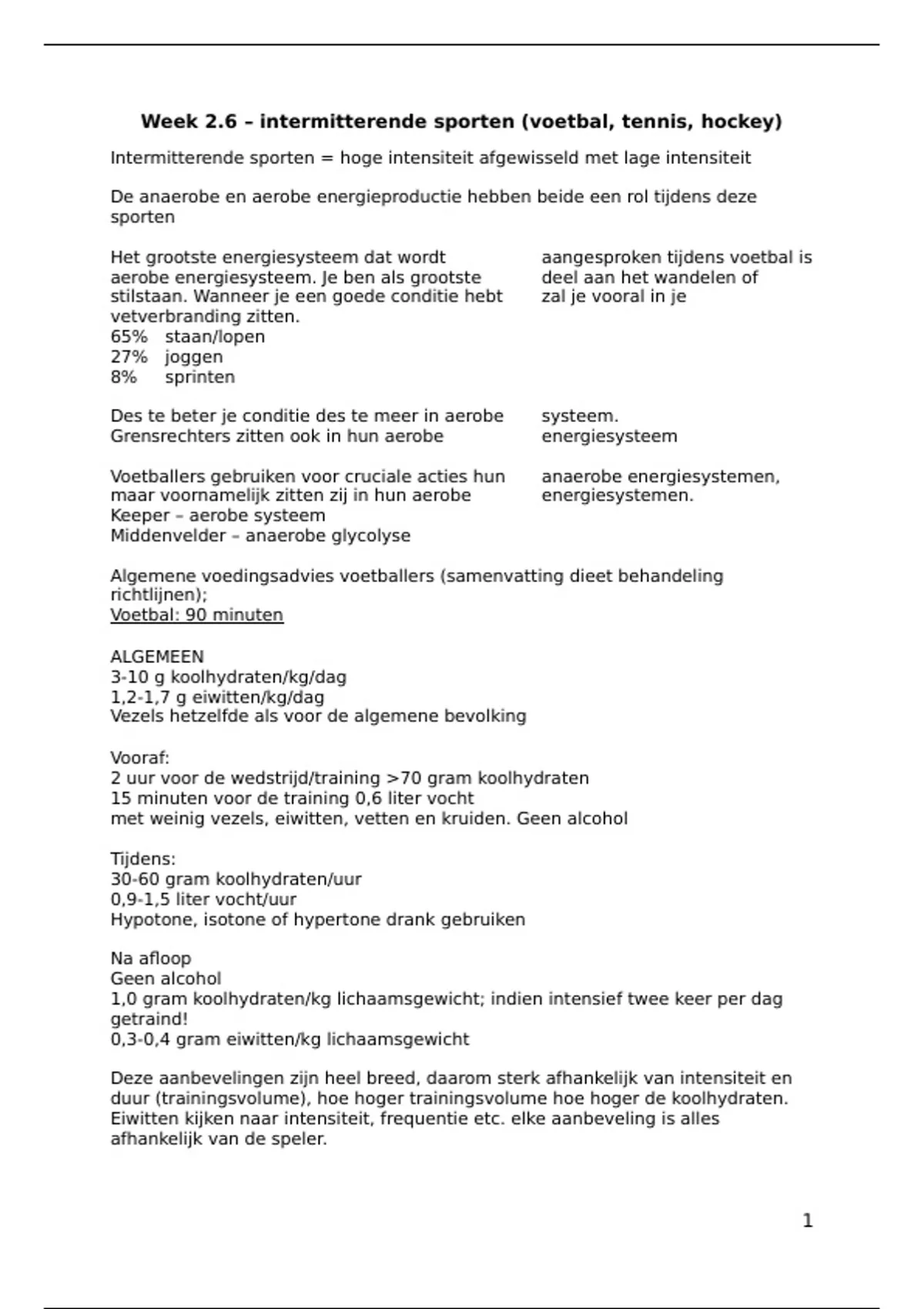 Week 2.6 – intermitterende sporten (voetbal, tennis, hockey)

Intermitterende sporten = hoge intensiteit afgewisseld met lage intensiteit

De anaerobe en aerobe energieproductie hebben beide een rol tijdens deze sporten

Het grootste energiesysteem dat wordt aangesproken tijdens voetbal is aerobe energiesysteem. Je ben als grootste deel aan het wandelen of stilstaan. Wanneer je een goede conditie hebt zal je vooral in je vetverbranding zitten.
65% staan/lopen
27% joggen
8% sprinten

Des te beter je conditie des te meer in aerobe systeem.
Grensrechters zitten ook in hun aerobe energiesysteem

Voetballers gebruiken voor cruciale acties hun anaerobe energiesystemen, maar voornamelijk zitten zij in hun aerobe energiesystemen.
Keeper – aerobe systeem
Middenvelder – anaerobe glycolyse

Algemene voedingsadvies voetballers (samenvatting dieet behandeling richtlijnen);
Voetbal: 90 minuten

ALGEMEEN
3-10 g koolhydraten/kg/dag
1,2-1,7 g eiwitten/kg/dag
Vezels hetzelfde als voor de algemene bevolking

Vooraf:
2 uur voor de wedstrijd/training >70 gram koolhydraten
15 minuten voor de training 0,6 liter vocht
met weinig vezels, eiwitten, vetten en kruiden. Geen alcohol

Tijdens:
30-60 gram koolhydraten/uur
0,9-1,5 liter vocht/uur
Hypotone, isotone of hypertone drank gebruiken

Na afloop
Geen alcohol
1,0 gram koolhydraten/kg lichaamsgewicht; indien intensief twee keer per dag getraind!
0,3-0,4 gram eiwitten/kg lichaamsgewicht

Deze aanbevelingen zijn heel breed, daarom sterk afhankelijk van intensiteit en duur (trainingsvolume), hoe hoger trainingsvolume hoe hoger de koolhydraten. Eiwitten kijken naar intensiteit, frequentie etc. elke aanbeveling is alles afhankelijk van de speler.

1